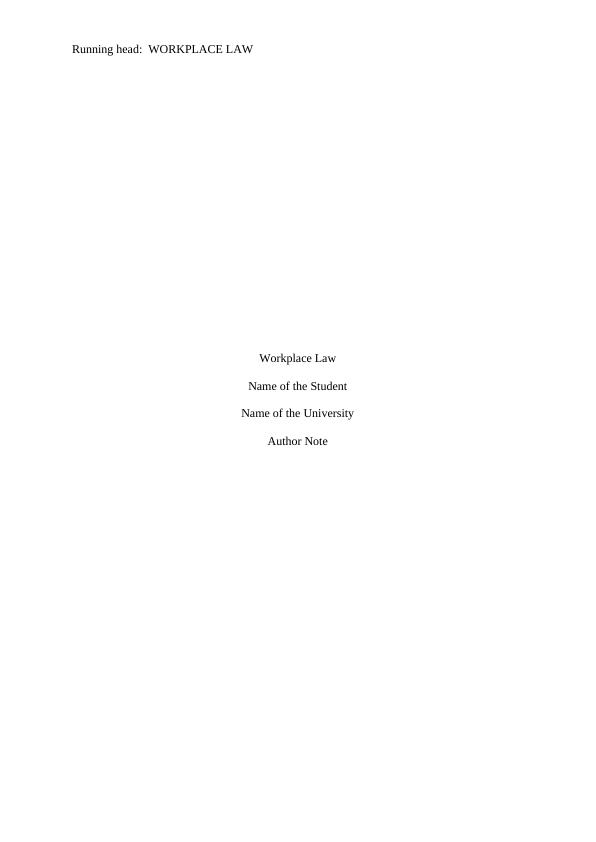 Running head: WORKPLACE LAW

Workplace Law

Name of the Student

Name of the University

Author Note